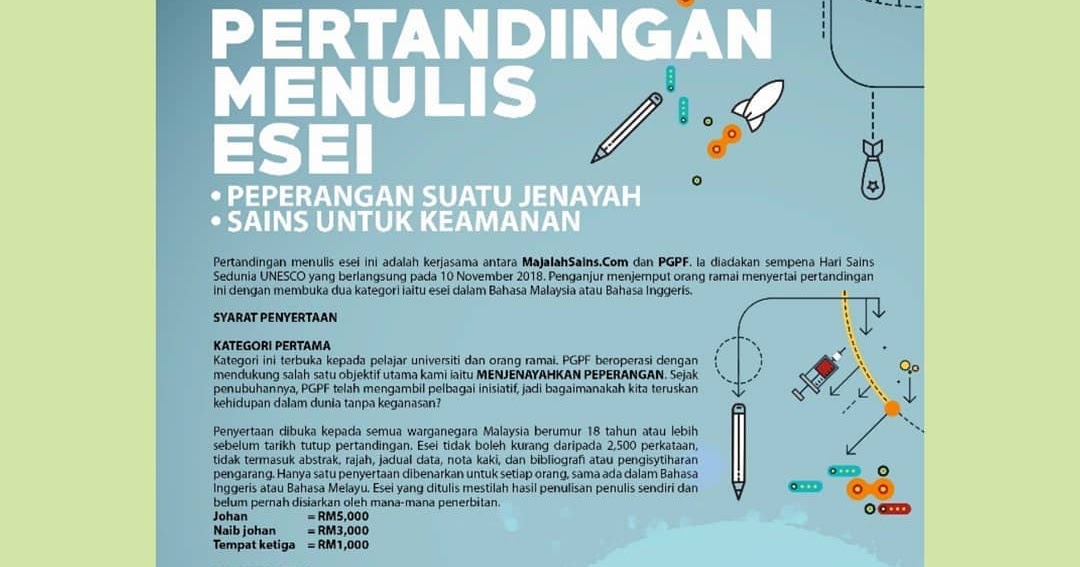 PERTANDINGAN MENULIS ESEI

• PEPERANGAN SUATU JENAYAH
• SAINS UNTUK KEAMANAN

Pertandingan menulis esei ini adalah kerjasama antara MajalahSains.Com dan PGPF. Ia diadakan sempena Hari Sains Sedunia UNESCO yang berlangsung pada 10 November 2018. Penganjur menjemput orang ramai menyertai pertandingan ini dengan membuka dua kategori iaitu esei dalam Bahasa Malaysia atau Bahasa Inggeris.

SYARAT PENYERTAAN

KATEGORI PERTAMA
Kategori ini terbuka kepada pelajar universiti dan orang ramai. PGPF beroperasi dengan mendukung salah satu objektif utama kami iaitu MENJENAYAHKAN PEPERANGAN. Sejak penubuhannya, PGPF telah mengambil pelbagai inisiatif, jadi bagaimanakah kita teruskan kehidupan dalam dunia tanpa keganasan?

Penyertaan dibuka kepada semua warganegara Malaysia berumur 18 tahun atau lebih sebelum tarikh tutup pertandingan. Esei tidak boleh kurang daripada 2,500 perkataan, tidak termasuk abstrak, rajah, jadual data, nota kaki, dan bibliografi atau pengisytiharan pengarang. Hanya satu penyertaan dibenarkan untuk setiap orang, sama ada dalam Bahasa Inggeris atau Bahasa Melayu. Esei yang ditulis mestilah hasil penulisan penulis sendiri dan belum pernah disiarkan oleh mana-mana penerbitan.
Johan = RM5,000
Naib johan = RM3,000
Tempat ketiga = RM1,000